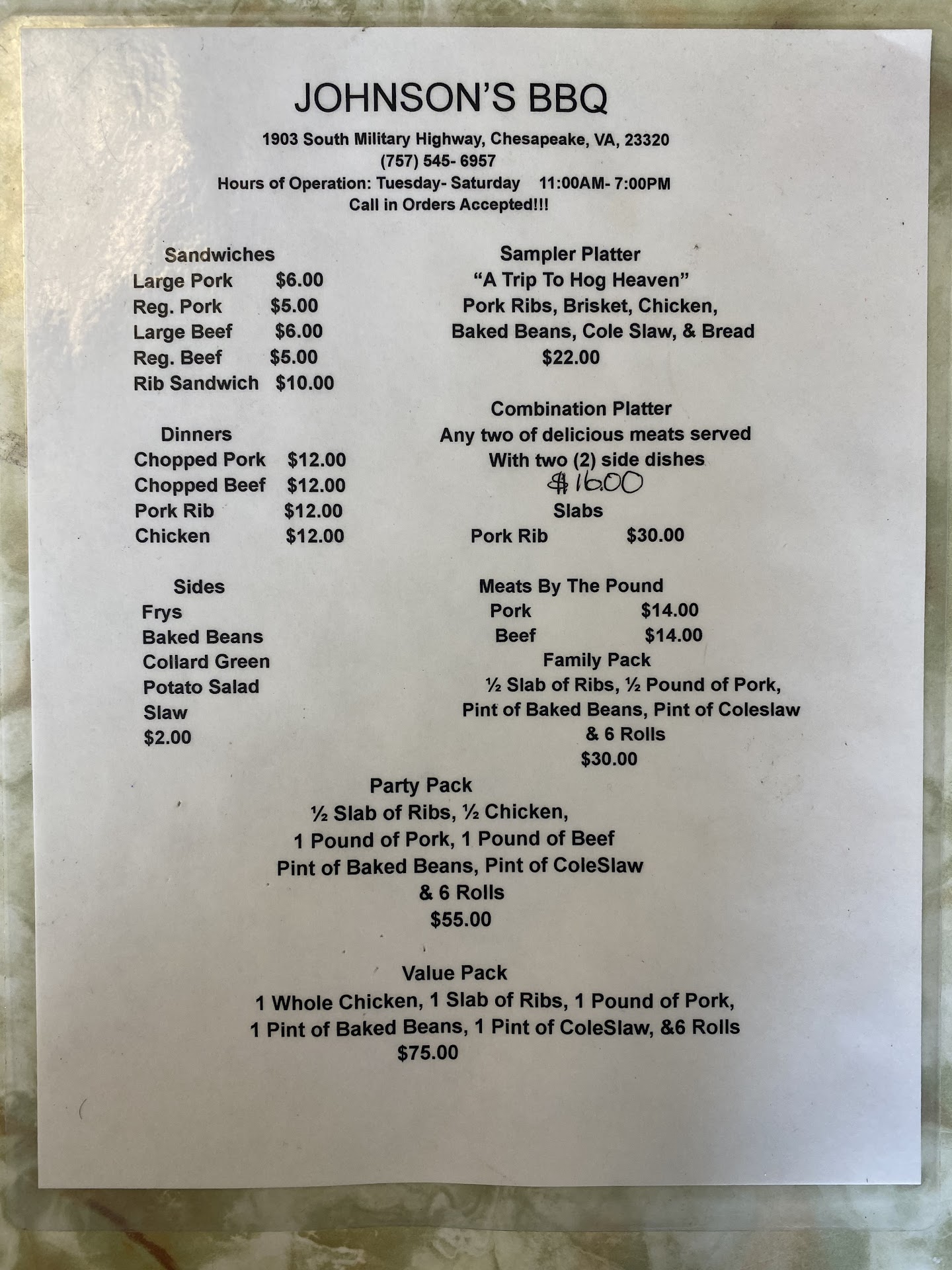 JOHNSON'S BBQ

1903 South Military Highway, Chesapeake, VA, 23320
(757) 545- 6957
Hours of Operation: Tuesday- Saturday 11:00AM- 7:00PM
Call in Orders Accepted!!!

Sandwiches
Large Pork $6.00
Reg. Pork $5.00
Large Beef $6.00
Reg. Beef $5.00
Rib Sandwich $10.00

Dinners
Chopped Pork $12.00
Chopped Beef $12.00
Pork Rib $12.00
Chicken $12.00

Sides
Frys
Baked Beans
Collard Green
Potato Salad
Slaw
$2.00

Sampler Platter
"A Trip To Hog Heaven"
Pork Ribs, Brisket, Chicken,
Baked Beans, Cole Slaw, & Bread
$22.00

Combination Platter
Any two of delicious meats served
With two (2) side dishes
$16.00

Slabs
Pork Rib $30.00

Meats By The Pound
Pork $14.00
Beef $14.00

Family Pack
½ Slab of Ribs, ½ Pound of Pork,
Pint of Baked Beans, Pint of Coleslaw
& 6 Rolls
$30.00

Party Pack
½ Slab of Ribs, ½ Chicken,
1 Pound of Pork, 1 Pound of Beef
Pint of Baked Beans, Pint of ColeSlaw
& 6 Rolls
$55.00

Value Pack
1 Whole Chicken, 1 Slab of Ribs, 1 Pound of Pork,
1 Pint of Baked Beans, 1 Pint of ColeSlaw, &6 Rolls
$75.00